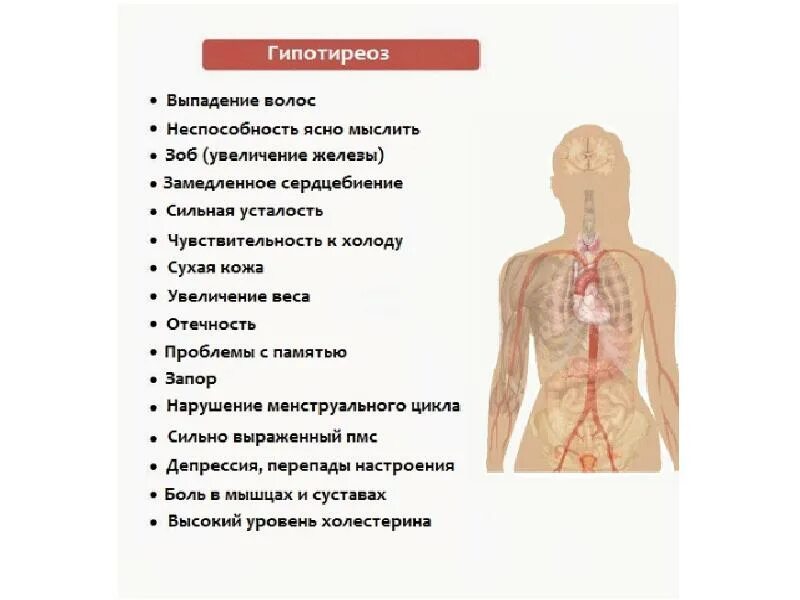 Гипотиреоз

• Выпадение волос
• Неспособность ясно мыслить
• Зоб (увеличение железы)
• Замедленное сердцебиение
• Сильная усталость
• Чувствительность к холоду
• Сухая кожа
• Увеличение веса
• Отечность
• Проблемы с памятью
• Запор
• Нарушение менструального цикла
• Сильно выраженный пмс
• Депрессия, перепады настроения
• Боль в мышцах и суставах
• Высокий уровень холестерина